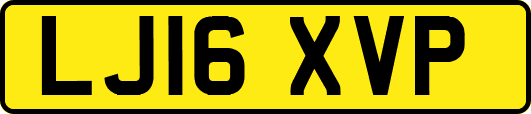 LJ16 XVP